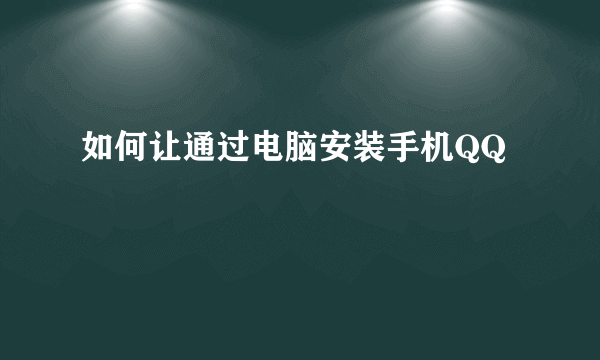 如何让通过电脑安装手机QQ